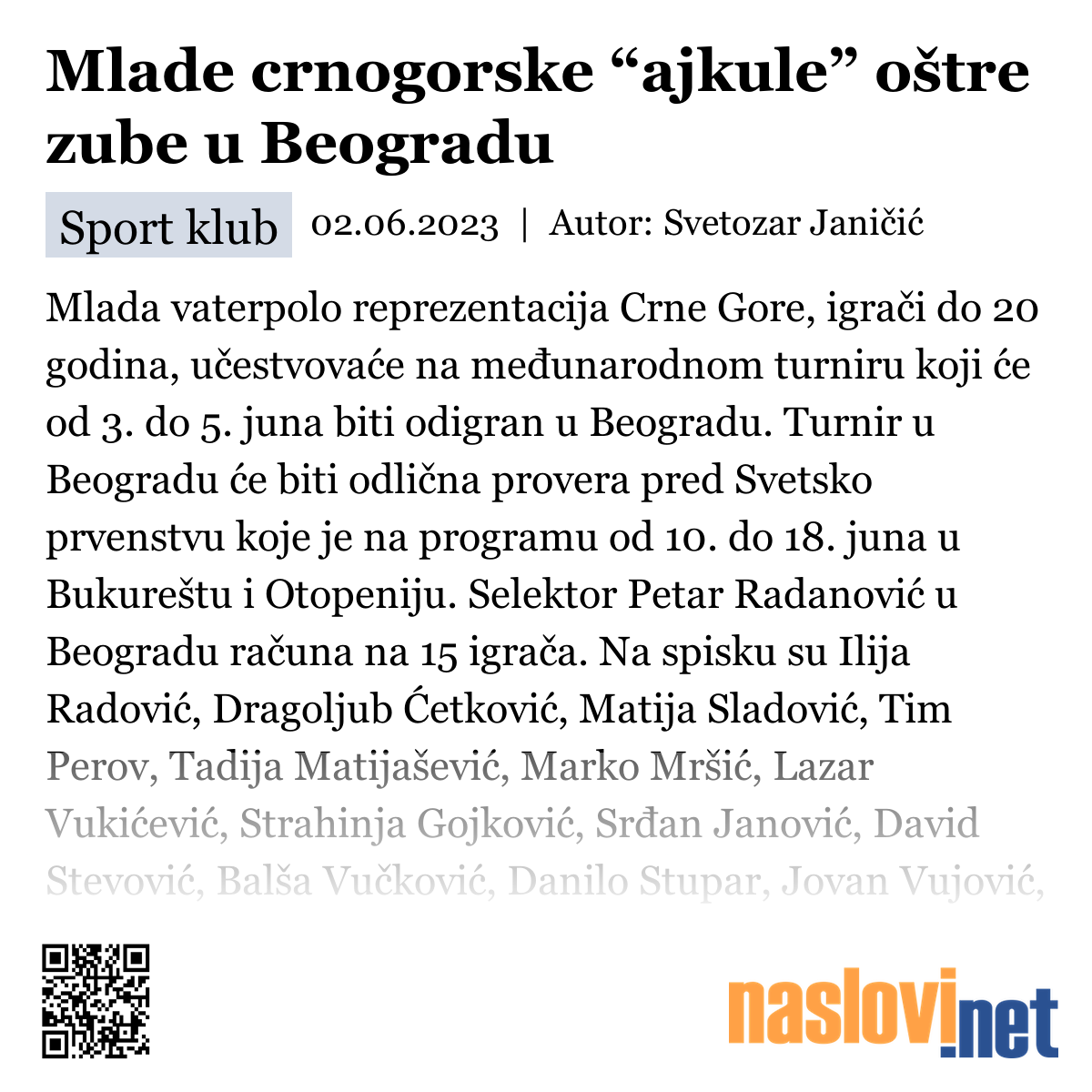 Mlade crnogorske “ajkule” oštre zube u Beogradu

Sport klub 02.06.2023 | Autor: Svetozar Janičić

Mlada vaterpolo reprezentacija Crne Gore, igrači do 20 godina, učestvovaće na međunarodnom turniru koji će od 3. do 5. juna biti odigran u Beogradu. Turnir u Beogradu će biti odlična provera pred Svetsko prvenstvu koje je na programu od 10. do 18. juna u Bukureštu i Otopeniju. Selektor Petar Radanović u Beogradu računa na 15 igrača. Na spisku su Ilija Radović, Dragoljub Ćetković, Matija Sladović, Tim Perov, Tadija Matijašević, Marko Mršić, Lazar Vukićević, Strahinja Gojković, Srđan Janović, David Stevović, Balša Vučković, Danilo Stupar, Jovan Vujović,

naslovi.net